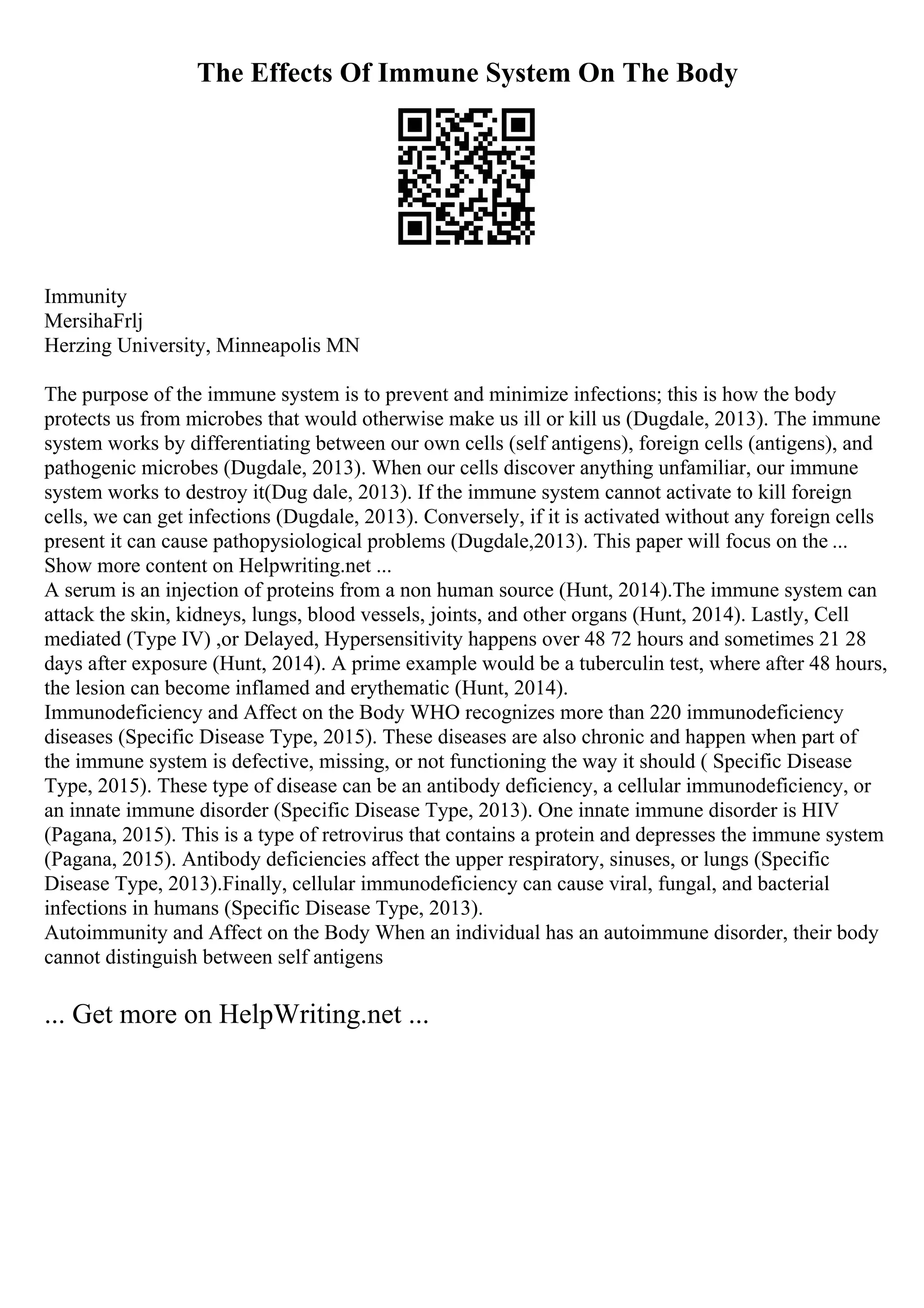 The Effects Of Immune System On The Body

Immunity
MersihaFrlj
Herzing University, Minneapolis MN

The purpose of the immune system is to prevent and minimize infections; this is how the body protects us from microbes that would otherwise make us ill or kill us (Dugdale, 2013). The immune system works by differentiating between our own cells (self antigens), foreign cells (antigens), and pathogenic microbes (Dugdale, 2013). When our cells discover anything unfamiliar, our immune system works to destroy it(Dug dale, 2013). If the immune system cannot activate to kill foreign cells, we can get infections (Dugdale, 2013). Conversely, if it is activated without any foreign cells present it can cause pathopysiological problems (Dugdale,2013). This paper will focus on the ...
Show more content on Helpwriting.net ...
A serum is an injection of proteins from a non human source (Hunt, 2014).The immune system can attack the skin, kidneys, lungs, blood vessels, joints, and other organs (Hunt, 2014). Lastly, Cell mediated (Type IV) ,or Delayed, Hypersensitivity happens over 48 72 hours and sometimes 21 28 days after exposure (Hunt, 2014). A prime example would be a tuberculin test, where after 48 hours, the lesion can become inflamed and erythematic (Hunt, 2014).
Immunodeficiency and Affect on the Body WHO recognizes more than 220 immunodeficiency diseases (Specific Disease Type, 2015). These diseases are also chronic and happen when part of the immune system is defective, missing, or not functioning the way it should ( Specific Disease Type, 2015). These type of disease can be an antibody deficiency, a cellular immunodeficiency, or an innate immune disorder (Specific Disease Type, 2013). One innate immune disorder is HIV (Pagana, 2015). This is a type of retrovirus that contains a protein and depresses the immune system (Pagana, 2015). Antibody deficiencies affect the upper respiratory, sinuses, or lungs (Specific Disease Type, 2013).Finally, cellular immunodeficiency can cause viral, fungal, and bacterial infections in humans (Specific Disease Type, 2013).
Autoimmunity and Affect on the Body When an individual has an autoimmune disorder, their body cannot distinguish between self antigens

... Get more on HelpWriting.net ...